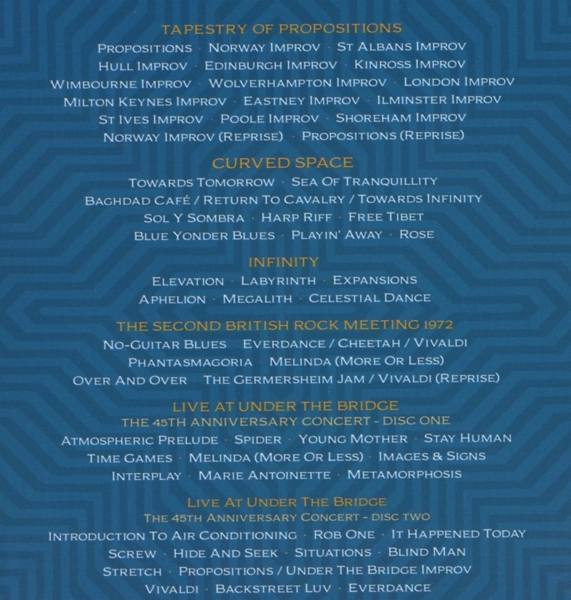 TAPESTRY OF PROPOSITIONS

PROPOSITIONS · NORWAY IMPROV · ST ALBANS IMPROV
HULL IMPROV · EDINBURGH IMPROV · KINROSS IMPROV
WIMBOURNE IMPROV · WOLVERHAMPTON IMPROV · LONDON IMPROV
MILTON KEYNES IMPROV · EASTNEY IMPROV · ILMINSTER IMPROV
ST IVES IMPROV · POOLE IMPROV · SHOREHAM IMPROV
NORWAY IMPROV (REPRISE) · PROPOSITIONS (REPRISE)

CURVED SPACE

TOWARDS TOMORROW · SEA OF TRANQUILLITY
BAGHDAD CAFÉ / RETURN TO CAVALRY / TOWARDS INFINITY
SOL Y SOMBRA · HARP RIFF · FREE TIBET
BLUE YONDER BLUES · PLAYIN' AWAY · ROSE

INFINITY

ELEVATION · LABYRINTH · EXPANSIONS
APHELION · MEGALITH · CELESTIAL DANCE

THE SECOND BRITISH ROCK MEETING 1972

NO-GUITAR BLUES · EVERDANCE / CHEETAH / VIVALDI
PHANTASMAGORIA · MELINDA (MORE OR LESS)
OVER AND OVER · THE GERMERSHEIM JAM / VIVALDI (REPRISE)

LIVE AT UNDER THE BRIDGE
THE 45TH ANNIVERSARY CONCERT - DISC ONE

ATMOSPHERIC PRELUDE · SPIDER · YOUNG MOTHER · STAY HUMAN
TIME GAMES · MELINDA (MORE OR LESS) · IMAGES & SIGNS
INTERPLAY · MARIE ANTOINETTE · METAMORPHOSIS

LIVE AT UNDER THE BRIDGE
THE 45TH ANNIVERSARY CONCERT - DISC TWO

INTRODUCTION TO AIR CONDITIONING · ROB ONE · IT HAPPENED TODAY
SCREW · HIDE AND SEEK · SITUATIONS · BLIND MAN
STRETCH · PROPOSITIONS / UNDER THE BRIDGE IMPROV
VIVALDI · BACKSTREET LUV · EVERDANCE